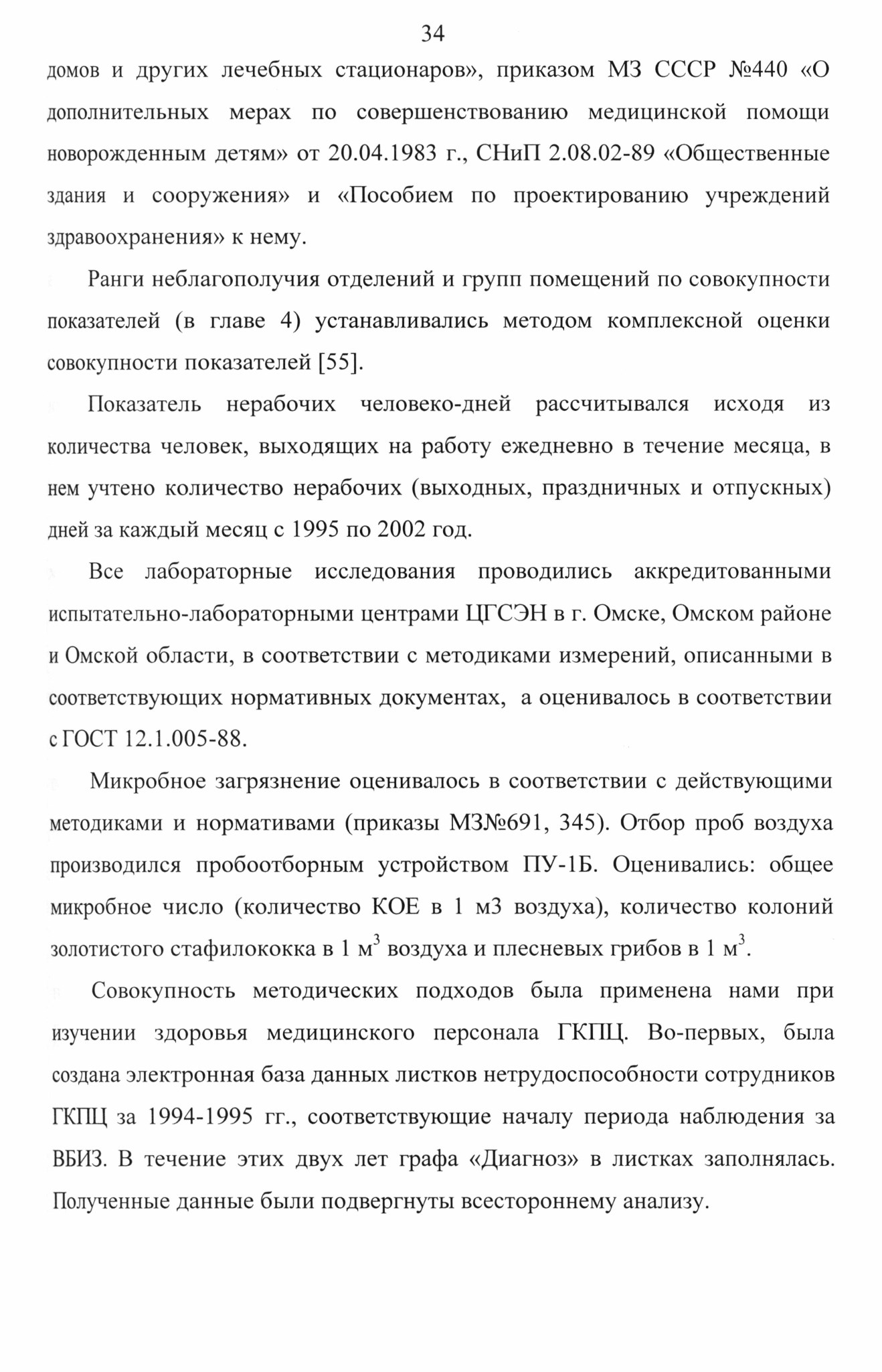 34

домов и других лечебных стационаров», приказом МЗ СССР №440 «О дополнительных мерах по совершенствованию медицинской помощи новорожденным детям» от 20.04.1983 г., СНиП 2.08.02-89 «Общественные здания и сооружения» и «Пособием по проектированию учреждений здравоохранения» к нему.

Ранги неблагополучия отделений и групп помещений по совокупности показателей (в главе 4) устанавливались методом комплексной оценки совокупности показателей [55].

Показатель нерабочих человеко-дней рассчитывался исходя из количества человек, выходящих на работу ежедневно в течение месяца, в нем учтено количество нерабочих (выходных, праздничных и отпускных) дней за каждый месяц с 1995 по 2002 год.

Все лабораторные исследования проводились аккредитованными испытательно-лабораторными центрами ЦГСЭН в г. Омске, Омском районе и Омской области, в соответствии с методиками измерений, описанными в соответствующих нормативных документах, а оценивалось в соответствии с ГОСТ 12.1.005-88.

Микробное загрязнение оценивалось в соответствии с действующими методиками и нормативами (приказы МЗ№691, 345). Отбор проб воздуха производился пробоотборным устройством ПУ-1Б. Оценивались: общее микробное число (количество КОЕ в 1 м3 воздуха), количество колоний золотистого стафилококка в 1 $м^3$ воздуха и плесневых грибов в 1 $м^3$.

Совокупность методических подходов была применена нами при изучении здоровья медицинского персонала ГКПЦ. Во-первых, была создана электронная база данных листков нетрудоспособности сотрудников ГКПЦ за 1994-1995 гг., соответствующие началу периода наблюдения за ВБИЗ. В течение этих двух лет графа «Диагноз» в листках заполнялась. Полученные данные были подвергнуты всестороннему анализу.